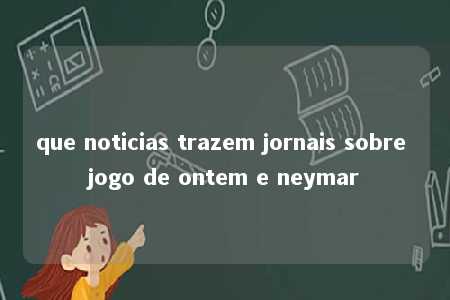 que noticias trazem jornais sobre jogo de ontem e neymar